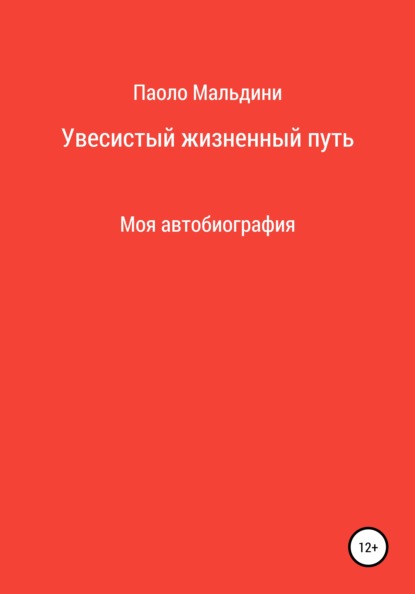 Паоло Мальдини

Увесистый жизненный путь

Моя автобиография

12+